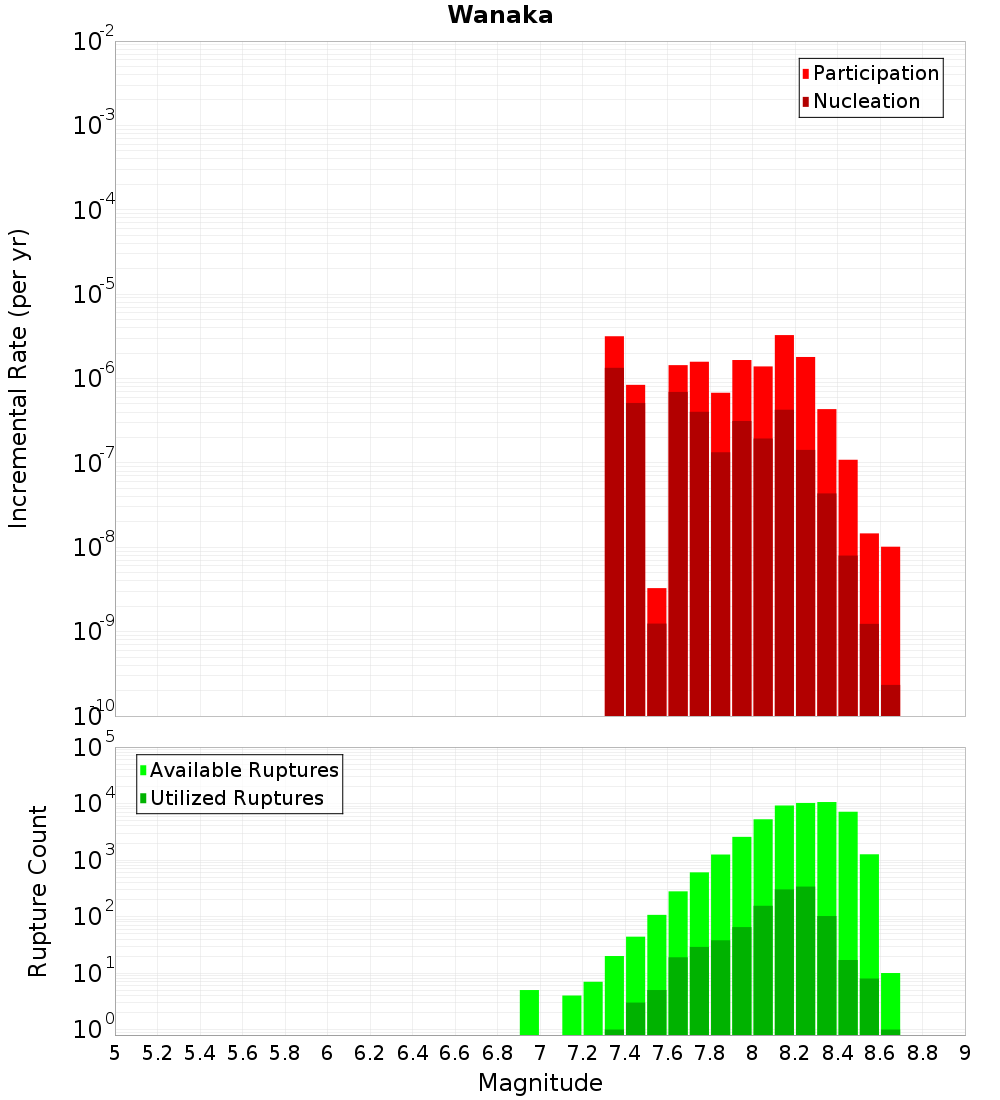 Wanaka

Participation
Nucleation

Incremental Rate (per yr)

$10^{-2}$
$10^{-3}$
$10^{-4}$
$10^{-5}$
$10^{-6}$
$10^{-7}$
$10^{-8}$
$10^{-9}$
$10^{-10}$

Available Ruptures
Utilized Ruptures

Rupture Count

$10^{5}$
$10^{4}$
$10^{3}$
$10^{2}$
$10^{1}$
$10^{0}$

5 5.2 5.4 5.6 5.8 6 6.2 6.4 6.6 6.8 7 7.2 7.4 7.6 7.8 8 8.2 8.4 8.6 8.8 9

Magnitude